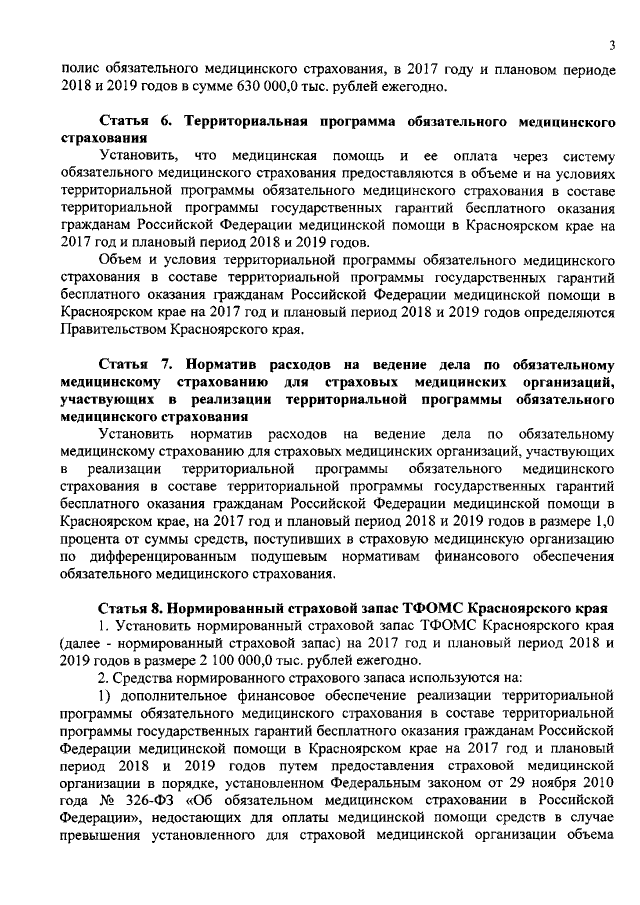 3

полис обязательного медицинского страхования, в 2017 году и плановом периоде 2018 и 2019 годов в сумме 630 000,0 тыс. рублей ежегодно.

Статья 6. Территориальная программа обязательного медицинского страхования

Установить, что медицинская помощь и ее оплата через систему обязательного медицинского страхования предоставляются в объеме и на условиях территориальной программы обязательного медицинского страхования в составе территориальной программы государственных гарантий бесплатного оказания гражданам Российской Федерации медицинской помощи в Красноярском крае на 2017 год и плановый период 2018 и 2019 годов.

Объем и условия территориальной программы обязательного медицинского страхования в составе территориальной программы государственных гарантий бесплатного оказания гражданам Российской Федерации медицинской помощи в Красноярском крае на 2017 год и плановый период 2018 и 2019 годов определяются Правительством Красноярского края.

Статья 7. Норматив расходов на ведение дела по обязательному медицинскому страхованию для страховых медицинских организаций, участвующих в реализации территориальной программы обязательного медицинского страхования

Установить норматив расходов на ведение дела по обязательному медицинскому страхованию для страховых медицинских организаций, участвующих в реализации территориальной программы обязательного медицинского страхования в составе территориальной программы государственных гарантий бесплатного оказания гражданам Российской Федерации медицинской помощи в Красноярском крае, на 2017 год и плановый период 2018 и 2019 годов в размере 1,0 процента от суммы средств, поступивших в страховую медицинскую организацию по дифференцированным подушевым нормативам финансового обеспечения обязательного медицинского страхования.

Статья 8. Нормированный страховой запас ТФОМС Красноярского края

1. Установить нормированный страховой запас ТФОМС Красноярского края (далее - нормированный страховой запас) на 2017 год и плановый период 2018 и 2019 годов в размере 2 100 000,0 тыс. рублей ежегодно.

2. Средства нормированного страхового запаса используются на:

1) дополнительное финансовое обеспечение реализации территориальной программы обязательного медицинского страхования в составе территориальной программы государственных гарантий бесплатного оказания гражданам Российской Федерации медицинской помощи в Красноярском крае на 2017 год и плановый период 2018 и 2019 годов путем предоставления страховой медицинской организации в порядке, установленном Федеральным законом от 29 ноября 2010 года № 326-ФЗ «Об обязательном медицинском страховании в Российской Федерации», недостающих для оплаты медицинской помощи средств в случае превышения установленного для страховой медицинской организации объема